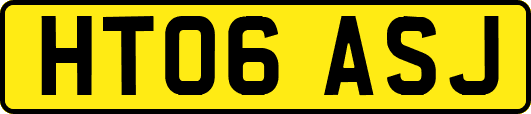 HT06 ASJ